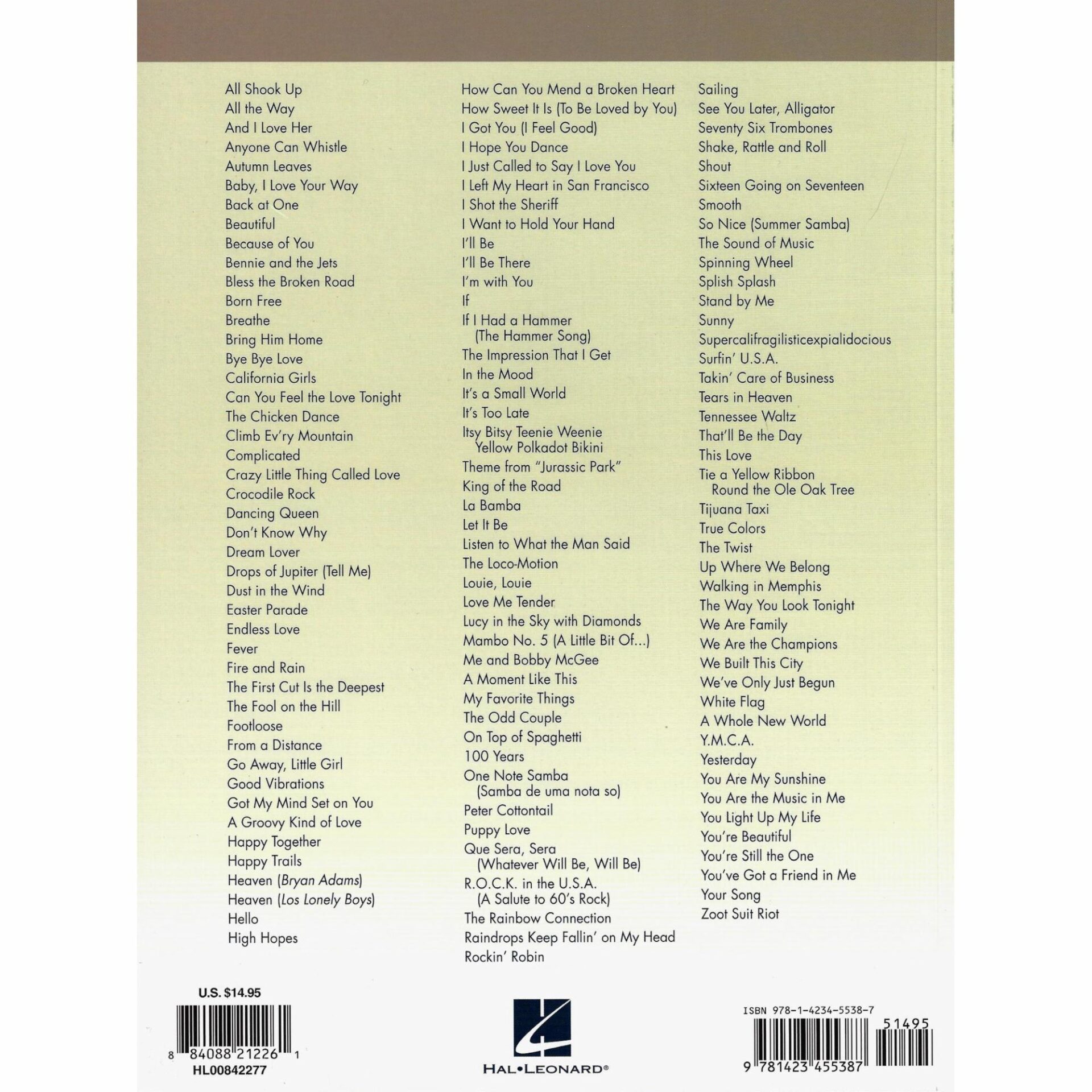 All Shook Up
All the Way
And I Love Her
Anyone Can Whistle
Autumn Leaves
Baby, I Love Your Way
Back at One
Beautiful
Because of You
Bennie and the Jets
Bless the Broken Road
Born Free
Breathe
Bring Him Home
Bye Bye Love
California Girls
Can You Feel the Love Tonight
The Chicken Dance
Climb Ev'ry Mountain
Complicated
Crazy Little Thing Called Love
Crocodile Rock
Dancing Queen
Don't Know Why
Dream Lover
Drops of Jupiter (Tell Me)
Dust in the Wind
Easter Parade
Endless Love
Fever
Fire and Rain
The First Cut Is the Deepest
The Fool on the Hill
Footloose
From a Distance
Go Away, Little Girl
Good Vibrations
Got My Mind Set on You
A Groovy Kind of Love
Happy Together
Happy Trails
Heaven (Bryan Adams)
Heaven (Los Lonely Boys)
Hello
High Hopes

How Can You Mend a Broken Heart
How Sweet It Is (To Be Loved by You)
I Got You (I Feel Good)
I Hope You Dance
I Just Called to Say I Love You
I Left My Heart in San Francisco
I Shot the Sheriff
I Want to Hold Your Hand
I'll Be
I'll Be There
I'm with You
If
If I Had a Hammer
(The Hammer Song)
The Impression That I Get
In the Mood
It's a Small World
It's Too Late
Itsy Bitsy Teenie Weenie
Yellow Polkadot Bikini
Theme from "Jurassic Park"
King of the Road
La Bamba
Let It Be
Listen to What the Man Said
The Loco-Motion
Louie, Louie
Love Me Tender
Lucy in the Sky with Diamonds
Mambo No. 5 (A Little Bit Of...)
Me and Bobby McGee
A Moment Like This
My Favorite Things
The Odd Couple
On Top of Spaghetti
100 Years
One Note Samba
(Samba de uma nota so)
Peter Cottontail
Puppy Love
Que Sera, Sera
(Whatever Will Be, Will Be)
R.O.C.K. in the U.S.A.
(A Salute to 60's Rock)
The Rainbow Connection
Raindrops Keep Fallin' on My Head
Rockin' Robin

Sailing
See You Later, Alligator
Seventy Six Trombones
Shake, Rattle and Roll
Shout
Sixteen Going on Seventeen
Smooth
So Nice (Summer Samba)
The Sound of Music
Spinning Wheel
Splish Splash
Stand by Me
Sunny
Supercalifragilisticexpialidocious
Surfin' U.S.A.
Takin' Care of Business
Tears in Heaven
Tennessee Waltz
That'll Be the Day
This Love
Tie a Yellow Ribbon
Round the Ole Oak Tree
Tijuana Taxi
True Colors
The Twist
Up Where We Belong
Walking in Memphis
The Way You Look Tonight
We Are Family
We Are the Champions
We Built This City
We've Only Just Begun
White Flag
A Whole New World
Y.M.C.A.
Yesterday
You Are My Sunshine
You Are the Music in Me
You Light Up My Life
You're Beautiful
You're Still the One
You've Got a Friend in Me
Your Song
Zoot Suit Riot

U.S. $14.95
8 84088 21226 1
HL00842277

HAL•LEONARD®

ISBN 978-1-4234-5538-7
51495
9 781423 455387